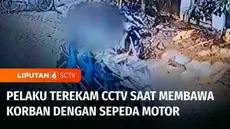 LIPUTAN 6 SCTV

PELAKU TEREKAM CCTV SAAT MEMBAWA KORBAN DENGAN SEPEDA MOTOR